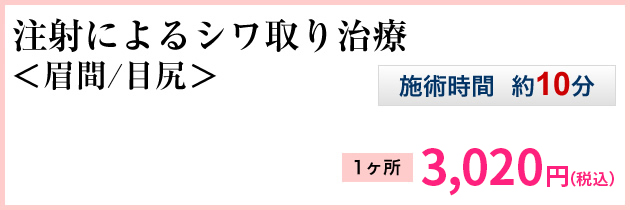 注射によるシワ取り治療
＜眉間/目尻＞

施術時間　約10分

1ヶ所 3,020円(税込)